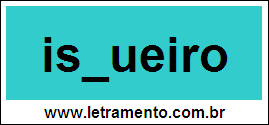 is_ueiro

www.letramento.com.br